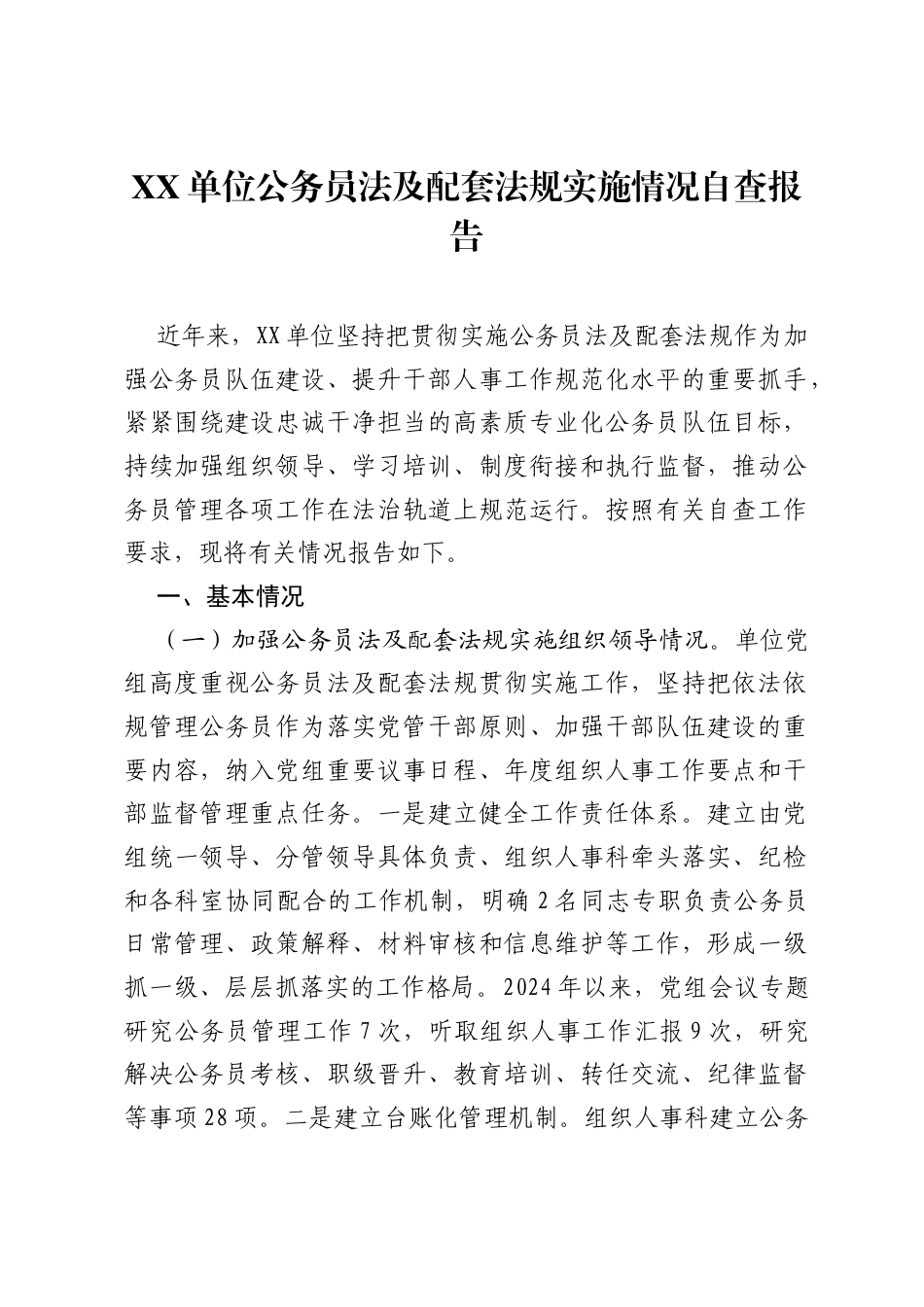 XX单位公务员法及配套法规实施情况自查报告

近年来，XX单位坚持把贯彻实施公务员法及配套法规作为加强公务员队伍建设、提升干部人事工作规范化水平的重要抓手，紧紧围绕建设忠诚干净担当的高素质专业化公务员队伍目标，持续加强组织领导、学习培训、制度衔接和执行监督，推动公务员管理各项工作在法治轨道上规范运行。按照有关自查工作要求，现将有关情况报告如下。

一、基本情况

（一）加强公务员法及配套法规实施组织领导情况。单位党组高度重视公务员法及配套法规贯彻实施工作，坚持把依法依规管理公务员作为落实党管干部原则、加强干部队伍建设的重要内容，纳入党组重要议事日程、年度组织人事工作要点和干部监督管理重点任务。一是建立健全工作责任体系。建立由党组统一领导、分管领导具体负责、组织人事科牵头落实、纪检和各科室协同配合的工作机制，明确2名同志专职负责公务员日常管理、政策解释、材料审核和信息维护等工作，形成一级抓一级、层层抓落实的工作格局。2024年以来，党组会议专题研究公务员管理工作7次，听取组织人事工作汇报9次，研究解决公务员考核、职级晋升、教育培训、转任交流、纪律监督等事项28项。二是建立台账化管理机制。组织人事科建立公务